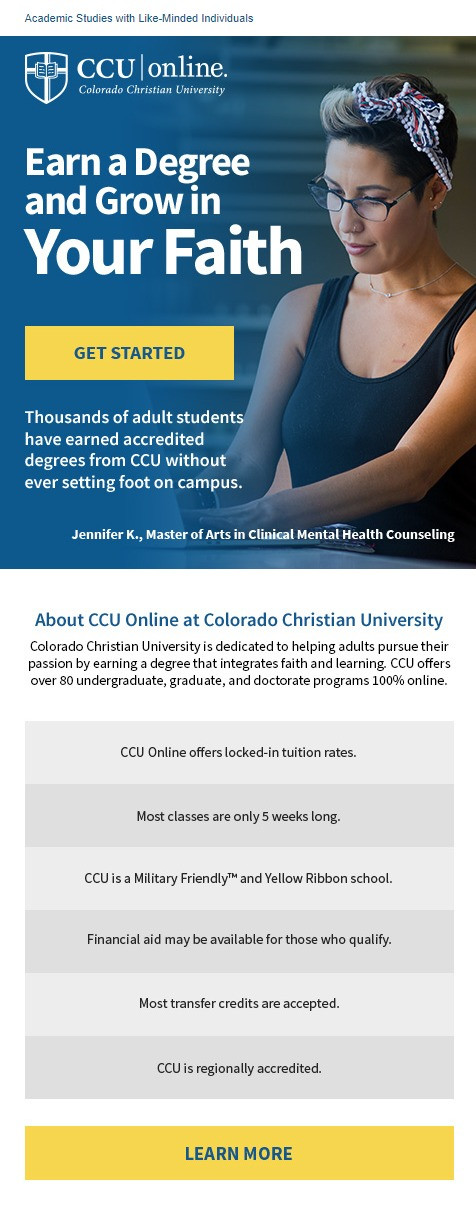 Academic Studies with Like-Minded Individuals

CCU | online.
Colorado Christian University

Earn a Degree and Grow in Your Faith

GET STARTED

Thousands of adult students have earned accredited degrees from CCU without ever setting foot on campus.

Jennifer K., Master of Arts in Clinical Mental Health Counseling

About CCU Online at Colorado Christian University

Colorado Christian University is dedicated to helping adults pursue their passion by earning a degree that integrates faith and learning. CCU offers over 80 undergraduate, graduate, and doctorate programs 100% online.

CCU Online offers locked-in tuition rates.

Most classes are only 5 weeks long.

CCU is a Military Friendly™ and Yellow Ribbon school.

Financial aid may be available for those who qualify.

Most transfer credits are accepted.

CCU is regionally accredited.

LEARN MORE